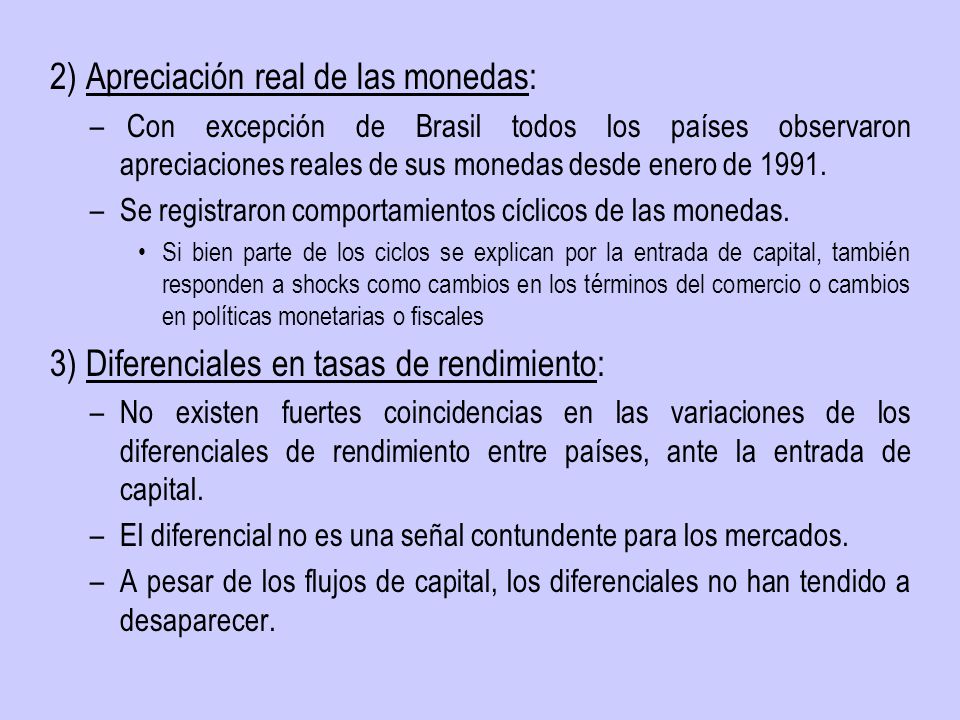 2) Apreciación real de las monedas:

– Con excepción de Brasil todos los países observaron apreciaciones reales de sus monedas desde enero de 1991.

– Se registraron comportamientos cíclicos de las monedas.

• Si bien parte de los ciclos se explican por la entrada de capital, también responden a shocks como cambios en los términos del comercio o cambios en políticas monetarias o fiscales

3) Diferenciales en tasas de rendimiento:

– No existen fuertes coincidencias en las variaciones de los diferenciales de rendimiento entre países, ante la entrada de capital.

– El diferencial no es una señal contundente para los mercados.

– A pesar de los flujos de capital, los diferenciales no han tendido a desaparecer.